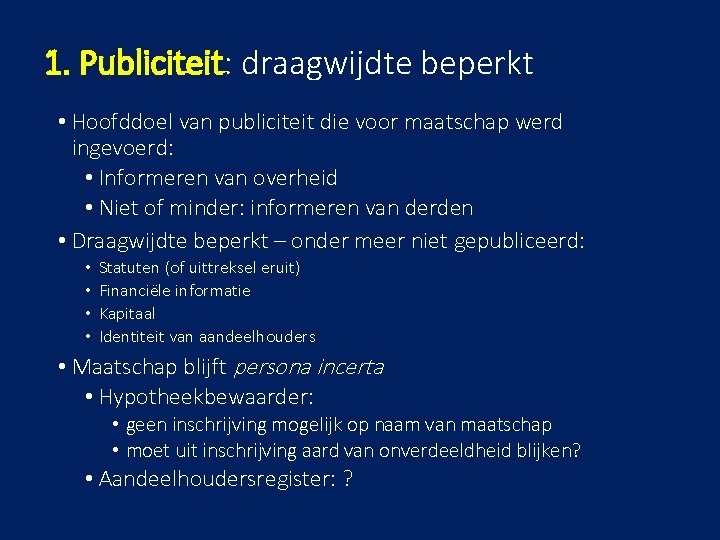 1. Publiciteit: draagwijdte beperkt

• Hoofddoel van publiciteit die voor maatschap werd ingevoerd:
• Informeren van overheid
• Niet of minder: informeren van derden
• Draagwijdte beperkt – onder meer niet gepubliceerd:
• Statuten (of uittreksel eruit)
• Financiële informatie
• Kapitaal
• Identiteit van aandeelhouders
• Maatschap blijft persona incerta
• Hypotheekbewaarder:
• geen inschrijving mogelijk op naam van maatschap
• moet uit inschrijving aard van onverdeeldheid blijken?
• Aandeelhoudersregister: ?